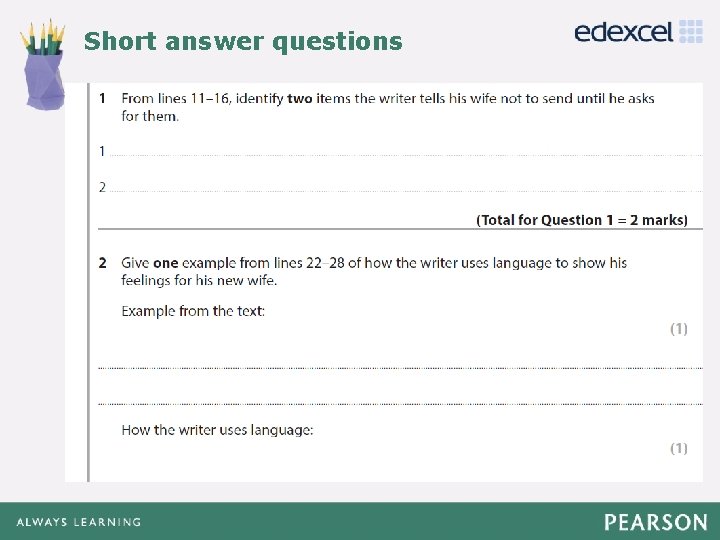 Short answer questions

edexcel

1 From lines 11–16, identify two items the writer tells his wife not to send until he asks for them.

1 ____

2 ____

(Total for Question 1 = 2 marks)

2 Give one example from lines 22–28 of how the writer uses language to show his feelings for his new wife.

Example from the text:

(1)

____

____

How the writer uses language:

(1)

ALWAYS LEARNING

PEARSON